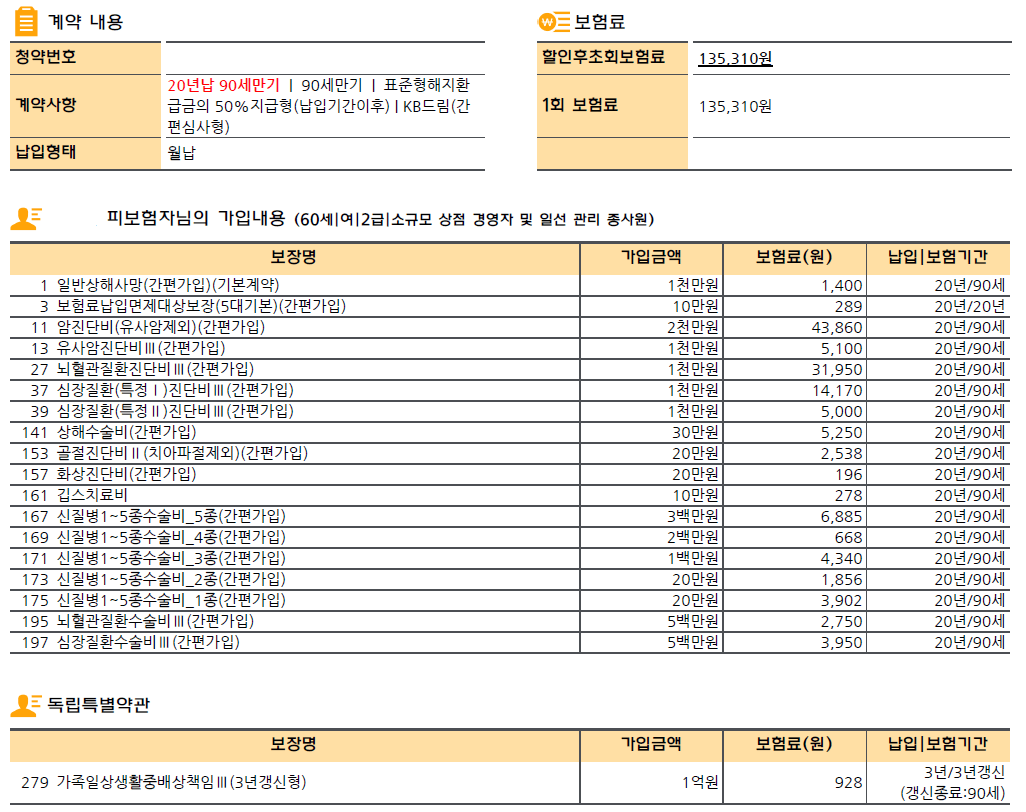 계약 내용

| 청약번호 | |
|---|---|
| 계약사항 | 20년납 90세만기 \| 90세만기 \| 표준형해지환급금의 50%지급형(납입기간이후) \| KB드림(간편심사형) |
| 납입형태 | 월납 |

보험료

| 할인후초회보험료 | 135,310원 |
|---|---|
| 1회 보험료 | 135,310원 |
| | |

피보험자님의 가입내용 (60세|여|2급|소규모 상점 경영자 및 일선 관리 종사원)

| 보장명 | 가입금액 | 보험료(원) | 납입\|보험기간 |
|---|---|---|---|
| 1 일반상해사망(간편가입)(기본계약) | 1천만원 | 1,400 | 20년/90세 |
| 3 보험료납입면제대상보장(5대기본)(간편가입) | 10만원 | 289 | 20년/20년 |
| 11 암진단비(유사암제외)(간편가입) | 2천만원 | 43,860 | 20년/90세 |
| 13 유사암진단비Ⅲ(간편가입) | 1천만원 | 5,100 | 20년/90세 |
| 27 뇌혈관질환진단비Ⅲ(간편가입) | 1천만원 | 31,950 | 20년/90세 |
| 37 심장질환(특정Ⅰ)진단비Ⅲ(간편가입) | 1천만원 | 14,170 | 20년/90세 |
| 39 심장질환(특정Ⅱ)진단비Ⅲ(간편가입) | 1천만원 | 5,000 | 20년/90세 |
| 141 상해수술비(간편가입) | 30만원 | 5,250 | 20년/90세 |
| 153 골절진단비Ⅱ(치아파절제외)(간편가입) | 20만원 | 2,538 | 20년/90세 |
| 157 화상진단비(간편가입) | 20만원 | 196 | 20년/90세 |
| 161 깁스치료비 | 10만원 | 278 | 20년/90세 |
| 167 신질병1~5종수술비_5종(간편가입) | 3백만원 | 6,885 | 20년/90세 |
| 169 신질병1~5종수술비_4종(간편가입) | 2백만원 | 668 | 20년/90세 |
| 171 신질병1~5종수술비_3종(간편가입) | 1백만원 | 4,340 | 20년/90세 |
| 173 신질병1~5종수술비_2종(간편가입) | 20만원 | 1,856 | 20년/90세 |
| 175 신질병1~5종수술비_1종(간편가입) | 20만원 | 3,902 | 20년/90세 |
| 195 뇌혈관질환수술비Ⅲ(간편가입) | 5백만원 | 2,750 | 20년/90세 |
| 197 심장질환수술비Ⅲ(간편가입) | 5백만원 | 3,950 | 20년/90세 |

독립특별약관

| 보장명 | 가입금액 | 보험료(원) | 납입\|보험기간 |
|---|---|---|---|
| 279 가족일상생활중배상책임Ⅲ(3년갱신형) | 1억원 | 928 | 3년/3년갱신 (갱신종료:90세) |